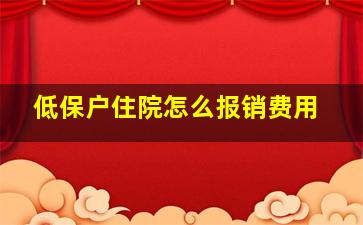 低保户住院怎么报销费用